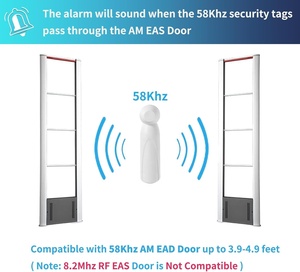 The alarm will sound when the 58Khz security tags pass through the AM EAS Door

58Khz

Compatible with 58Khz AM EAD Door up to 3.9-4.9 feet
( Note: 8.2Mhz RF EAS Door is Not Compatible )